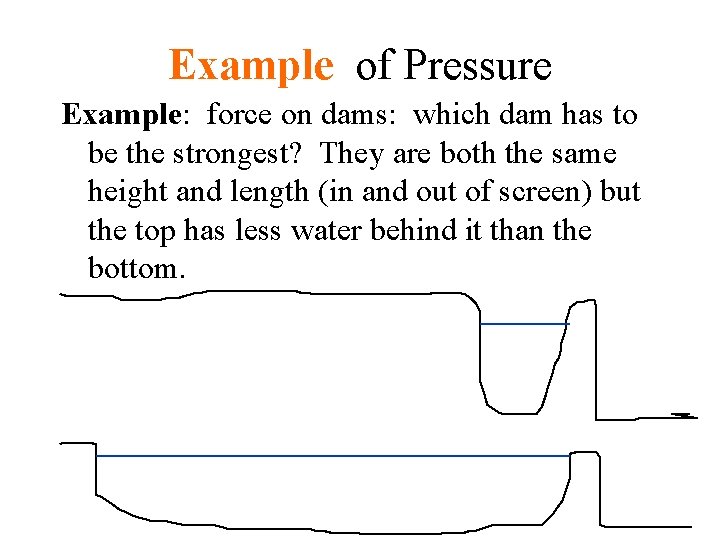 Example of Pressure

Example: force on dams: which dam has to be the strongest? They are both the same height and length (in and out of screen) but the top has less water behind it than the bottom.